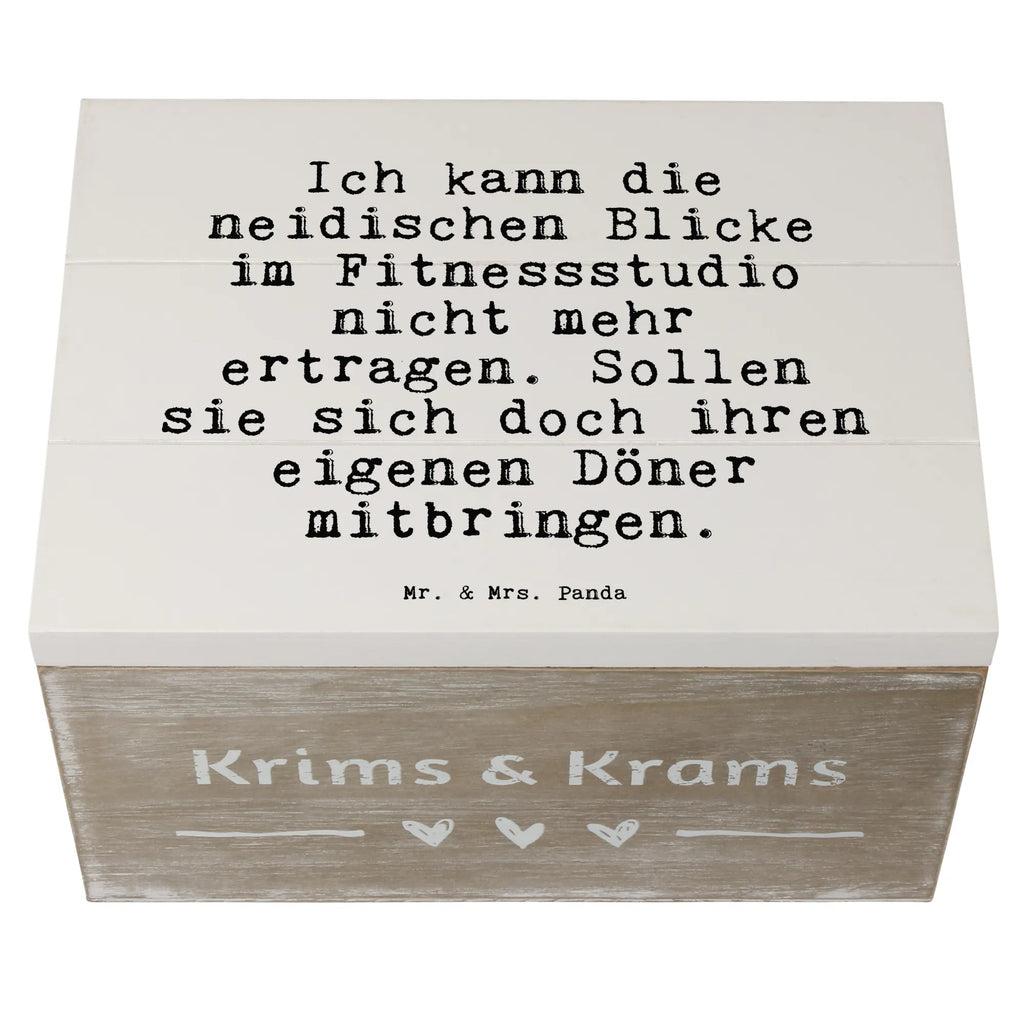 Ich kann die neidischen Blicke im Fitnessstudio nicht mehr ertragen. Sollen sie sich doch ihren eigenen Döner mitbringen.

Mr. & Mrs. Panda

Krims & Krams